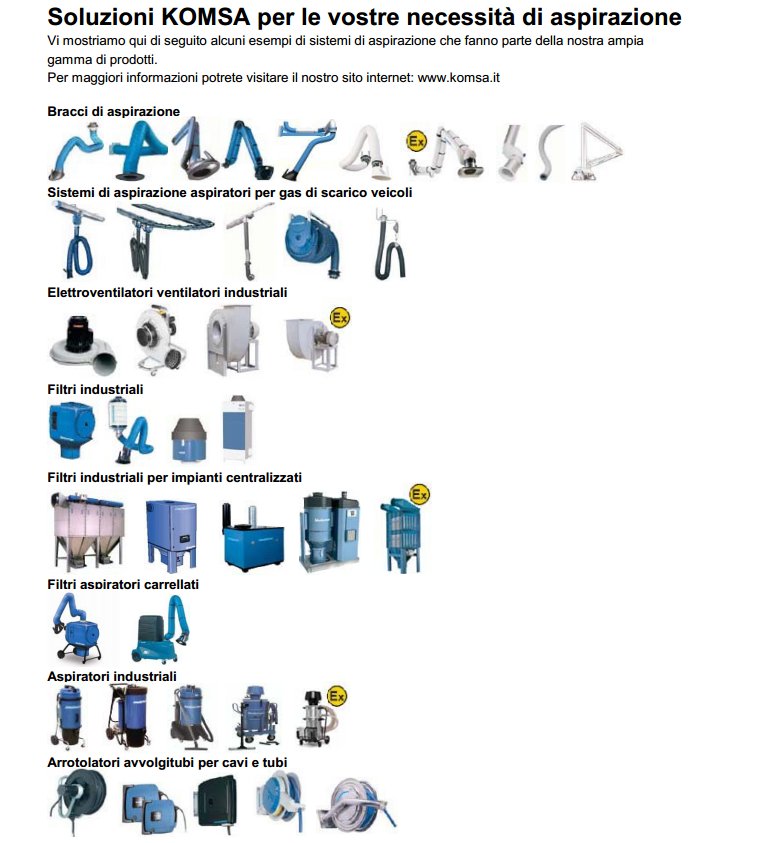 Soluzioni KOMSA per le vostre necessità di aspirazione

Vi mostriamo qui di seguito alcuni esempi di sistemi di aspirazione che fanno parte della nostra ampia gamma di prodotti.
Per maggiori informazioni potrete visitare il nostro sito internet: www.komsa.it

Bracci di aspirazione

Ex

Sistemi di aspirazione aspiratori per gas di scarico veicoli

Elettroventilatori ventilatori industriali

Ex

Filtri industriali

Filtri industriali per impianti centralizzati

Ex

Filtri aspiratori carrellati

Aspiratori industriali

Ex

Arrotolatori avvolgitubi per cavi e tubi